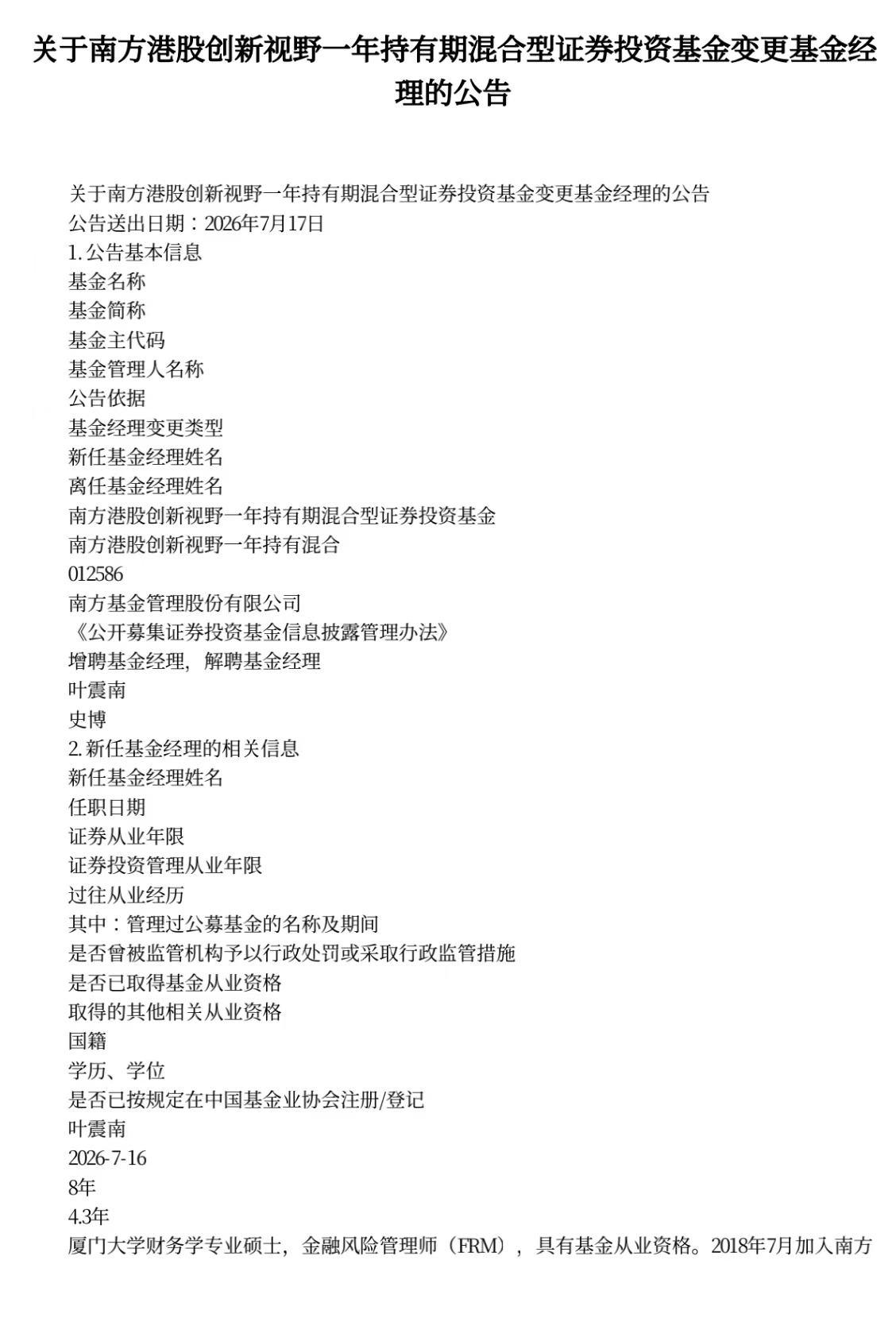 关于南方港股创新视野一年持有期混合型证券投资基金变更基金经理的公告

关于南方港股创新视野一年持有期混合型证券投资基金变更基金经理的公告
公告送出日期：2026年7月17日
1. 公告基本信息
基金名称
基金简称
基金主代码
基金管理人名称
公告依据
基金经理变更类型
新任基金经理姓名
离任基金经理姓名
南方港股创新视野一年持有期混合型证券投资基金
南方港股创新视野一年持有混合
012586
南方基金管理股份有限公司
《公开募集证券投资基金信息披露管理办法》
增聘基金经理，解聘基金经理
叶震南
史博
2. 新任基金经理的相关信息
新任基金经理姓名
任职日期
证券从业年限
证券投资管理从业年限
过往从业经历
其中：管理过公募基金的名称及期间
是否曾被监管机构予以行政处罚或采取行政监管措施
是否已取得基金从业资格
取得的其他相关从业资格
国籍
学历、学位
是否已按规定在中国基金业协会注册/登记
叶震南
2026-7-16
8年
4.3年
厦门大学财务学专业硕士，金融风险管理师（FRM），具有基金从业资格。2018年7月加入南方